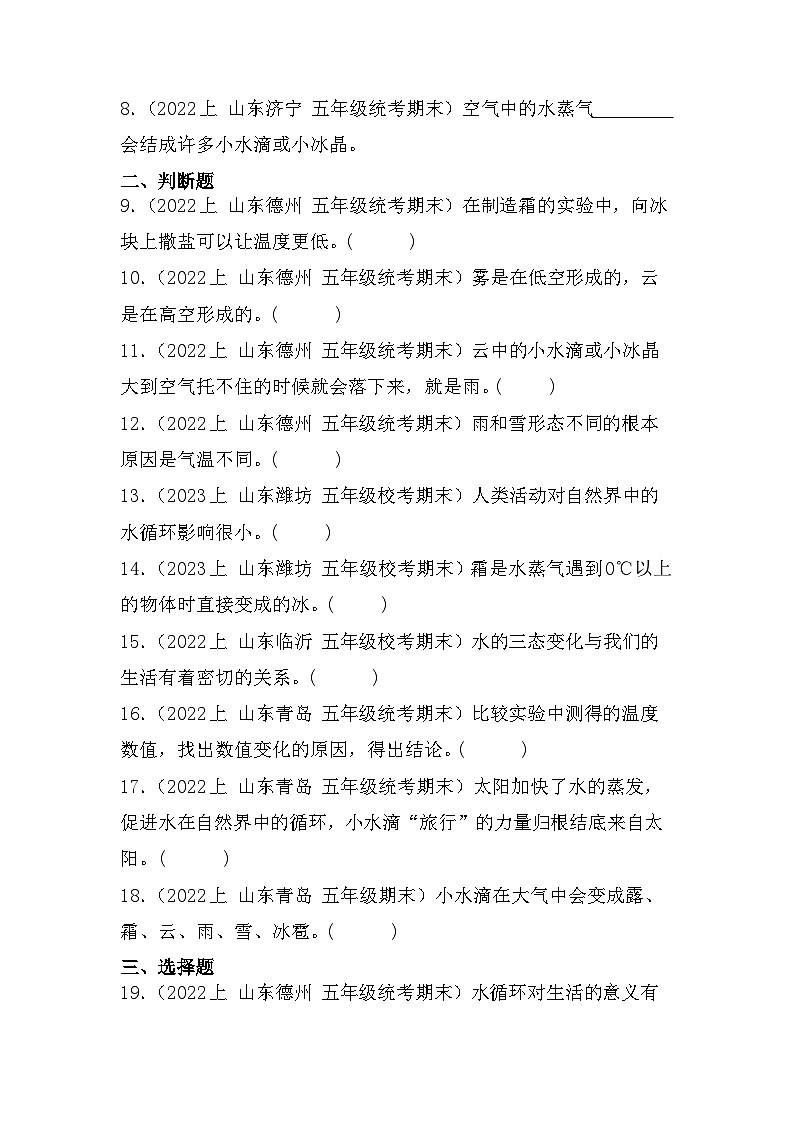 8.（2022上 山东济宁 五年级统考期末）空气中的水蒸气________会结成许多小水滴或小冰晶。

二、判断题

9.（2022上 山东德州 五年级统考期末）在制造霜的实验中，向冰块上撒盐可以让温度更低。（　　）

10.（2022上 山东德州 五年级统考期末）雾是在低空形成的，云是在高空形成的。（　　）

11.（2022上 山东德州 五年级统考期末）云中的小水滴或小冰晶大到空气托不住的时候就会落下来，就是雨。（　　）

12.（2022上 山东德州 五年级统考期末）雨和雪形态不同的根本原因是气温不同。（　　）

13.（2023上 山东潍坊 五年级校考期末）人类活动对自然界中的水循环影响很小。（　　）

14.（2023上 山东潍坊 五年级校考期末）霜是水蒸气遇到0℃以上的物体时直接变成的冰。（　　）

15.（2022上 山东临沂 五年级校考期末）水的三态变化与我们的生活有着密切的关系。（　　）

16.（2022上 山东青岛 五年级统考期末）比较实验中测得的温度数值，找出数值变化的原因，得出结论。（　　）

17.（2022上 山东青岛 五年级统考期末）太阳加快了水的蒸发，促进水在自然界中的循环，小水滴“旅行”的力量归根结底来自太阳。（　　）

18.（2022上 山东青岛 五年级期末）小水滴在大气中会变成露、霜、云、雨、雪、冰雹。（　　）

三、选择题

19.（2022上 山东德州 五年级统考期末）水循环对生活的意义有